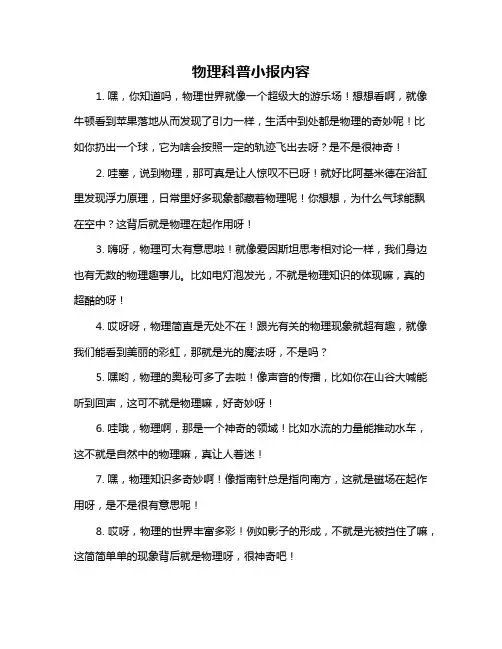 物理科普小报内容

1. 嘿，你知道吗，物理世界就像一个超级大的游乐场！想想看啊，就像牛顿看到苹果落地从而发现了引力一样，生活中到处都是物理的奇妙呢！比如你扔出一个球，它为啥会按照一定的轨迹飞出去呀？是不是很神奇！

2. 哇塞，说到物理，那可真是让人惊叹不已呀！就好比阿基米德在浴缸里发现浮力原理，日常里好多现象都藏着物理呢！你想想，为什么气球能飘在空中？这背后就是物理在起作用呀！

3. 嗨呀，物理可太有意思啦！就像爱因斯坦思考相对论一样，我们身边也有无数的物理趣事儿。比如电灯泡发光，不就是物理知识的体现嘛，真的超酷的呀！

4. 哎呀呀，物理简直是无处不在！跟光有关的物理现象就超有趣，就像我们能看到美丽的彩虹，那就是光的魔法呀，不是吗？

5. 嘿哟，物理的奥秘可多了去啦！像声音的传播，比如你在山谷大喊能听到回声，这可不就是物理嘛，好奇妙呀！

6. 哇哦，物理啊，那是一个神奇的领域！比如水流的力量能推动水车，这不就是自然中的物理嘛，真让人着迷！

7. 嘿，物理知识多奇妙啊！像指南针总是指向南方，这就是磁场在起作用呀，是不是很有意思呢！

8. 哎呀，物理的世界丰富多彩！例如影子的形成，不就是光被挡住了嘛，这简简单单的现象背后就是物理呀，很神奇吧！